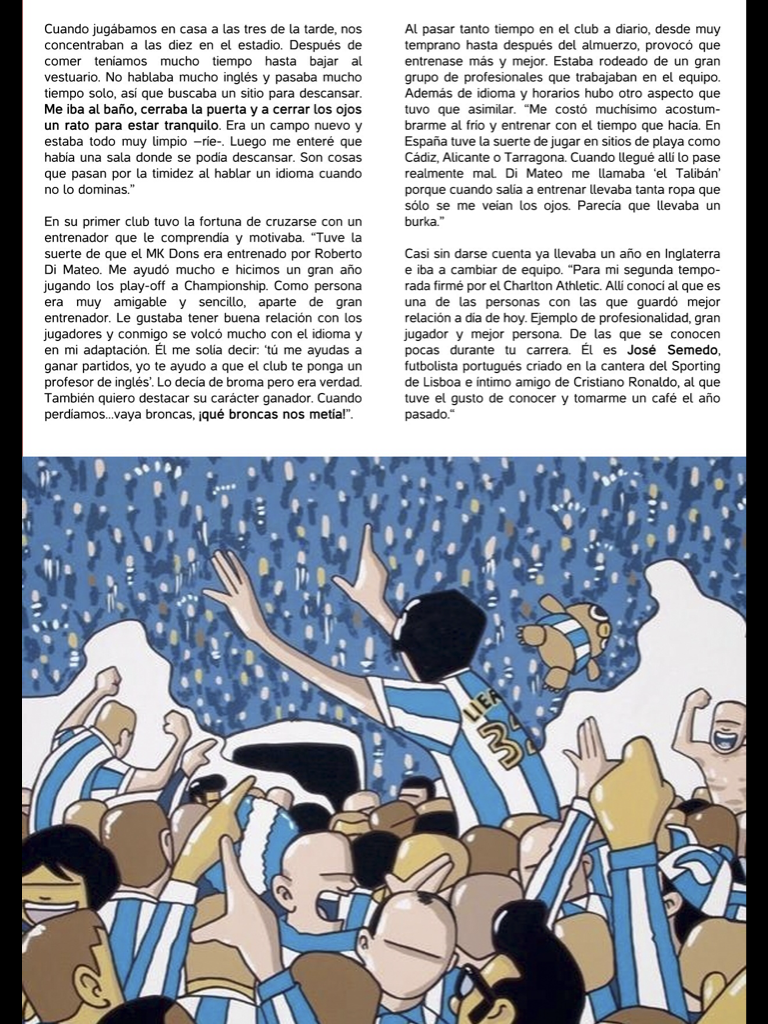 Cuando jugábamos en casa a las tres de la tarde, nos concentraban a las diez en el estadio. Después de comer teníamos mucho tiempo hasta bajar al vestuario. No hablaba mucho inglés y pasaba mucho tiempo solo, así que buscaba un sitio para descansar. Me iba al baño, cerraba la puerta y a cerrar los ojos un rato para estar tranquilo. Era un campo nuevo y estaba todo muy limpio –ríe-. Luego me enteré que había una sala donde se podía descansar. Son cosas que pasan por la timidez al hablar un idioma cuando no lo dominas."

En su primer club tuvo la fortuna de cruzarse con un entrenador que le comprendía y motivaba. "Tuve la suerte de que el MK Dons era entrenado por Roberto Di Mateo. Me ayudó mucho e hicimos un gran año jugando los play-off a Championship. Como persona era muy amigable y sencillo, aparte de gran entrenador. Le gustaba tener buena relación con los jugadores y conmigo se volcó mucho con el idioma y en mi adaptación. Él me solía decir: 'tú me ayudas a ganar partidos, yo te ayudo a que el club te ponga un profesor de inglés'. Lo decía de broma pero era verdad. También quiero destacar su carácter ganador. Cuando perdíamos...vaya broncas, ¡qué broncas nos metía!".

Al pasar tanto tiempo en el club a diario, desde muy temprano hasta después del almuerzo, provocó que entrenase más y mejor. Estaba rodeado de un gran grupo de profesionales que trabajaban en el equipo. Además de idioma y horarios hubo otro aspecto que tuvo que asimilar. "Me costó muchísimo acostumbrarme al frío y entrenar con el tiempo que hacía. En España tuve la suerte de jugar en sitios de playa como Cádiz, Alicante o Tarragona. Cuando llegué allí lo pase realmente mal. Di Mateo me llamaba 'el Talibán' porque cuando salía a entrenar llevaba tanta ropa que sólo se me veían los ojos. Parecía que llevaba un burka."

Casi sin darse cuenta ya llevaba un año en Inglaterra e iba a cambiar de equipo. "Para mi segunda temporada firmé por el Charlton Athletic. Allí conocí al que es una de las personas con las que guardó mejor relación a día de hoy. Ejemplo de profesionalidad, gran jugador y mejor persona. De las que se conocen pocas durante tu carrera. Él es José Semedo, futbolista portugués criado en la cantera del Sporting de Lisboa e íntimo amigo de Cristiano Ronaldo, al que tuve el gusto de conocer y tomarme un café el año pasado."

LIER
3